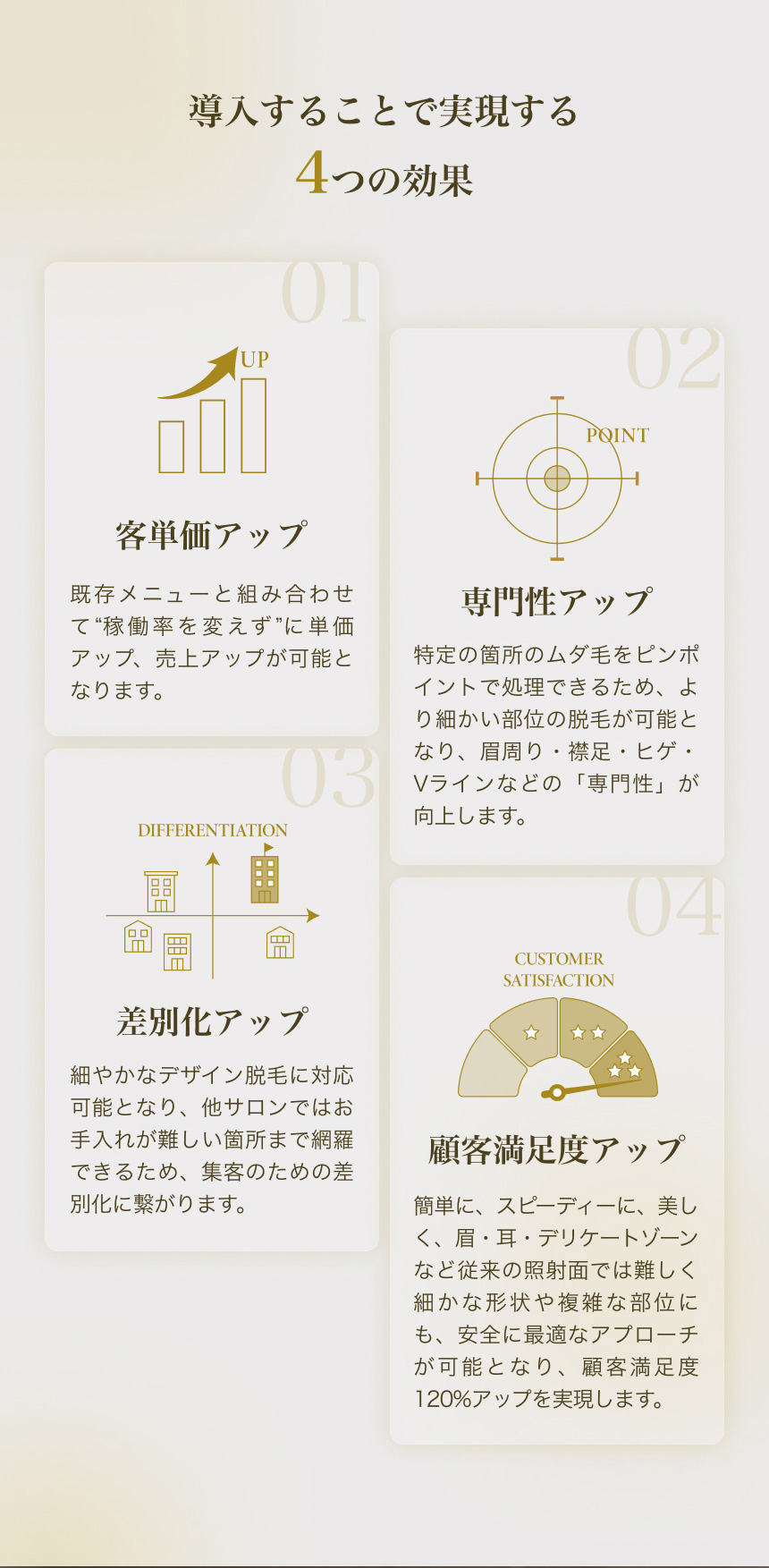 導入することで実現する
4つの効果

01

UP

客単価アップ

既存メニューと組み合わせて“稼働率を変えず”に単価アップ、売上アップが可能となります。

03

DIFFERENTIATION

差別化アップ

細やかなデザイン脱毛に対応可能となり、他サロンではお手入れが難しい箇所まで網羅できるため、集客のための差別化に繋がります。

02

POINT

専門性アップ

特定の箇所のムダ毛をピンポイントで処理できるため、より細かい部位の脱毛が可能となり、眉周り・襟足・ヒゲ・Vラインなどの「専門性」が向上します。

04

CUSTOMER
SATISFACTION

顧客満足度アップ

簡単に、スピーディーに、美しく、眉・耳・デリケートゾーンなど従来の照射面では難しく細かな形状や複雑な部位にも、安全に最適なアプローチが可能となり、顧客満足度120%アップを実現します。